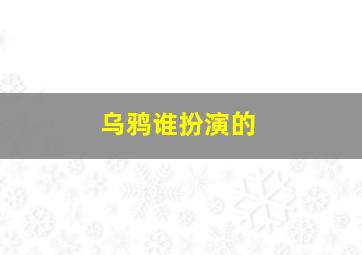 乌鸦谁扮演的